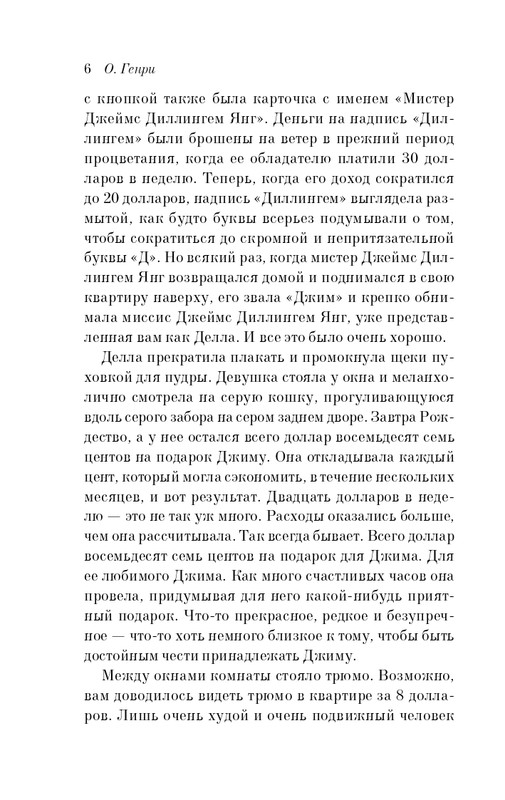 6 О. Генри

с кнопкой также была карточка с именем «Мистер Джеймс Диллингем Янг». Деньги на надпись «Диллингем» были брошены на ветер в прежний период процветания, когда ее обладателю платили 30 долларов в неделю. Теперь, когда его доход сократился до 20 долларов, надпись «Диллингем» выглядела размытой, как будто буквы всерьез подумывали о том, чтобы сократиться до скромной и непритязательной буквы «Д». Но всякий раз, когда мистер Джеймс Диллингем Янг возвращался домой и поднимался в свою квартиру наверху, его звала «Джим» и крепко обнимала миссис Джеймс Диллингем Янг, уже представленная вам как Делла. И все это было очень хорошо.

Делла прекратила плакать и промокнула щеки пуховкой для пудры. Девушка стояла у окна и меланхолично смотрела на серую кошку, прогуливающуюся вдоль серого забора на сером заднем дворе. Завтра Рождество, а у нее остался всего доллар восемьдесят семь центов на подарок Джиму. Она откладывала каждый цент, который могла сэкономить, в течение нескольких месяцев, и вот результат. Двадцать долларов в неделю — это не так уж много. Расходы оказались больше, чем она рассчитывала. Так всегда бывает. Всего доллар восемьдесят семь центов на подарок для Джима. Для ее любимого Джима. Как много счастливых часов она провела, придумывая для него какой-нибудь приятный подарок. Что-то прекрасное, редкое и безупречное — что-то хоть немного близкое к тому, чтобы быть достойным чести принадлежать Джиму.

Между окнами комнаты стояло трюмо. Возможно, вам доводилось видеть трюмо в квартире за 8 долларов. Лишь очень худой и очень подвижный человек